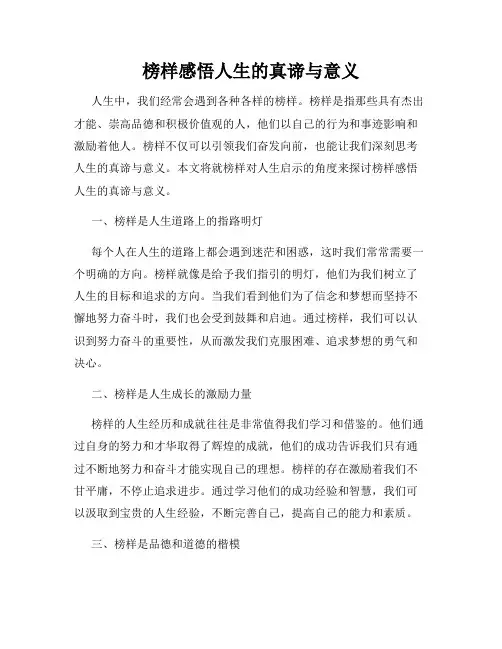 榜样感悟人生的真谛与意义

人生中，我们经常会遇到各种各样的榜样。榜样是指那些具有杰出才能、崇高品德和积极价值观的人，他们以自己的行为和事迹影响和激励着他人。榜样不仅可以引领我们奋发向前，也能让我们深刻思考人生的真谛与意义。本文将就榜样对人生启示的角度来探讨榜样感悟人生的真谛与意义。

一、榜样是人生道路上的指路明灯

每个人在人生的道路上都会遇到迷茫和困惑，这时我们常常需要一个明确的方向。榜样就像是给予我们指引的明灯，他们为我们树立了人生的目标和追求的方向。当我们看到他们为了信念和梦想而坚持不懈地努力奋斗时，我们也会受到鼓舞和启迪。通过榜样，我们可以认识到努力奋斗的重要性，从而激发我们克服困难、追求梦想的勇气和决心。

二、榜样是人生成长的激励力量

榜样的人生经历和成就往往是非常值得我们学习和借鉴的。他们通过自身的努力和才华取得了辉煌的成就，他们的成功告诉我们只有通过不断地努力和奋斗才能实现自己的理想。榜样的存在激励着我们不甘平庸，不停止追求进步。通过学习他们的成功经验和智慧，我们可以汲取到宝贵的人生经验，不断完善自己，提高自己的能力和素质。

三、榜样是品德和道德的楷模